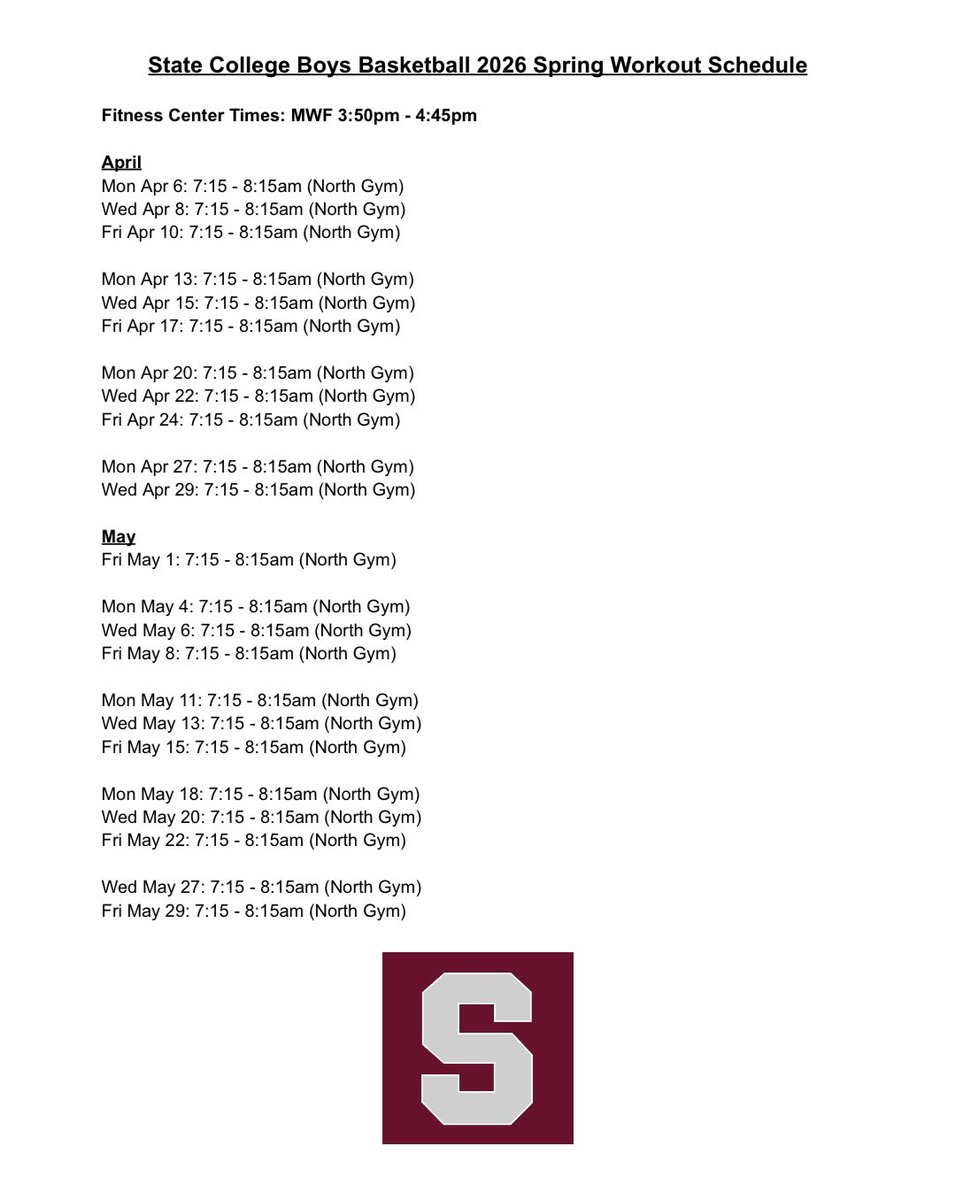 State College Boys Basketball 2026 Spring Workout Schedule

Fitness Center Times: MWF 3:50pm - 4:45pm

April
Mon Apr 6: 7:15 - 8:15am (North Gym)
Wed Apr 8: 7:15 - 8:15am (North Gym)
Fri Apr 10: 7:15 - 8:15am (North Gym)

Mon Apr 13: 7:15 - 8:15am (North Gym)
Wed Apr 15: 7:15 - 8:15am (North Gym)
Fri Apr 17: 7:15 - 8:15am (North Gym)

Mon Apr 20: 7:15 - 8:15am (North Gym)
Wed Apr 22: 7:15 - 8:15am (North Gym)
Fri Apr 24: 7:15 - 8:15am (North Gym)

Mon Apr 27: 7:15 - 8:15am (North Gym)
Wed Apr 29: 7:15 - 8:15am (North Gym)

May
Fri May 1: 7:15 - 8:15am (North Gym)

Mon May 4: 7:15 - 8:15am (North Gym)
Wed May 6: 7:15 - 8:15am (North Gym)
Fri May 8: 7:15 - 8:15am (North Gym)

Mon May 11: 7:15 - 8:15am (North Gym)
Wed May 13: 7:15 - 8:15am (North Gym)
Fri May 15: 7:15 - 8:15am (North Gym)

Mon May 18: 7:15 - 8:15am (North Gym)
Wed May 20: 7:15 - 8:15am (North Gym)
Fri May 22: 7:15 - 8:15am (North Gym)

Wed May 27: 7:15 - 8:15am (North Gym)
Fri May 29: 7:15 - 8:15am (North Gym)

S